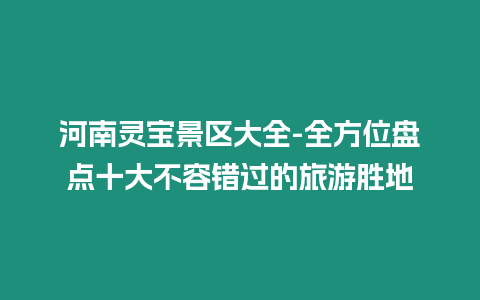 河南灵宝景区大全-全方位盘点十大不容错过的旅游胜地